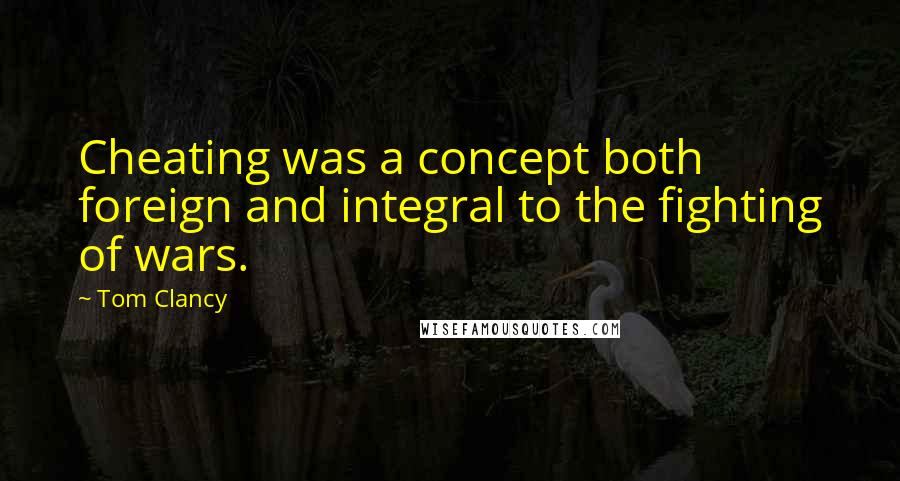 Cheating was a concept both foreign and integral to the fighting of wars.

~ Tom Clancy

WISEFAMOUSQUOTES.COM